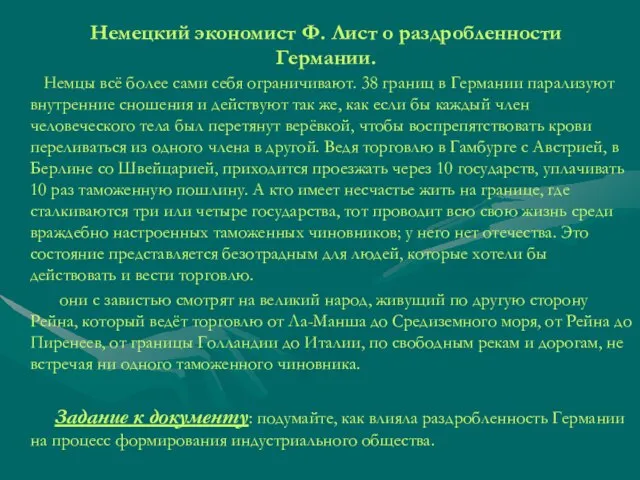 Немецкий экономист Ф. Лист о раздробленности Германии.

Немцы всё более сами себя ограничивают. 38 границ в Германии парализуют внутренние сношения и действуют так же, как если бы каждый член человеческого тела был перетянут верёвкой, чтобы воспрепятствовать крови переливаться из одного члена в другой. Ведя торговлю в Гамбурге с Австрией, в Берлине со Швейцарией, приходится проезжать через 10 государств, уплачивать 10 раз таможенную пошлину. А кто имеет несчастье жить на границе, где сталкиваются три или четыре государства, тот проводит всю свою жизнь среди враждебно настроенных таможенных чиновников; у него нет отечества. Это состояние представляется безотрадным для людей, которые хотели бы действовать и вести торговлю.

они с завистью смотрят на великий народ, живущий по другую сторону Рейна, который ведёт торговлю от Ла-Манша до Средиземного моря, от Рейна до Пиренеев, от границы Голландии до Италии, по свободным рекам и дорогам, не встречая ни одного таможенного чиновника.

Задание к документу: подумайте, как влияла раздробленность Германии на процесс формирования индустриального общества.